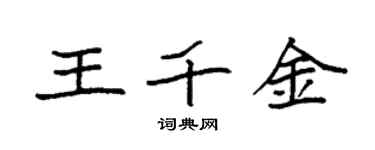 王千金

词典网